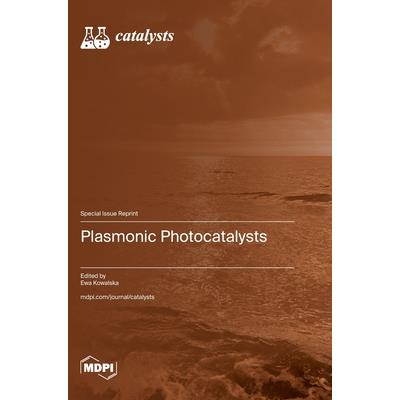 catalysts

Special Issue Reprint

Plasmonic Photocatalysts

Edited by
Ewa Kowalska

mdpi.com/journal/catalysts

MDPI